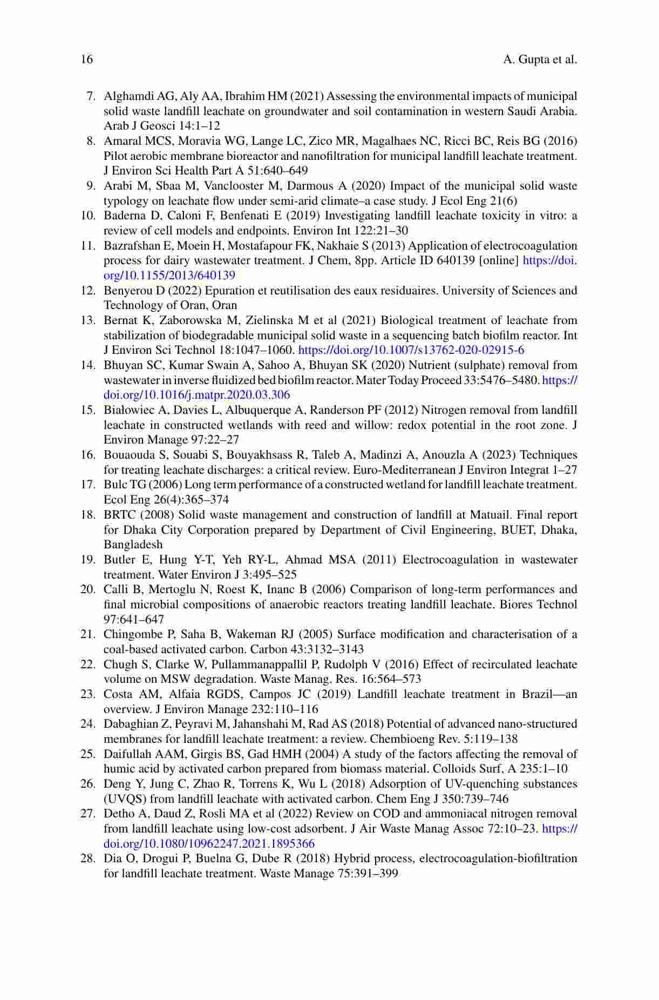 16 A. Gupta et al.

7. Alghamdi AG, Aly AA, Ibrahim HM (2021) Assessing the environmental impacts of municipal solid waste landfill leachate on groundwater and soil contamination in western Saudi Arabia. Arab J Geosci 14:1–12
8. Amaral MCS, Moravia WG, Lange LC, Zico MR, Magalhaes NC, Ricci BC, Reis BG (2016) Pilot aerobic membrane bioreactor and nanofiltration for municipal landfill leachate treatment. J Environ Sci Health Part A 51:640–649
9. Arabi M, Sbaa M, Vanclooster M, Darmous A (2020) Impact of the municipal solid waste typology on leachate flow under semi-arid climate–a case study. J Ecol Eng 21(6)
10. Baderna D, Caloni F, Benfenati E (2019) Investigating landfill leachate toxicity in vitro: a review of cell models and endpoints. Environ Int 122:21–30
11. Bazrafshan E, Moein H, Mostafapour FK, Nakhaie S (2013) Application of electrocoagulation process for dairy wastewater treatment. J Chem, 8pp. Article ID 640139 [online] https://doi.org/10.1155/2013/640139
12. Benyerou D (2022) Epuration et reutilisation des eaux residuaires. University of Sciences and Technology of Oran, Oran
13. Bernat K, Zaborowska M, Zielinska M et al (2021) Biological treatment of leachate from stabilization of biodegradable municipal solid waste in a sequencing batch biofilm reactor. Int J Environ Sci Technol 18:1047–1060. https://doi.org/10.1007/s13762-020-02915-6
14. Bhuyan SC, Kumar Swain A, Sahoo A, Bhuyan SK (2020) Nutrient (sulphate) removal from wastewater in inverse fluidized bed biofilm reactor. Mater Today Proceed 33:5476–5480. https://doi.org/10.1016/j.matpr.2020.03.306
15. Białowiec A, Davies L, Albuquerque A, Randerson PF (2012) Nitrogen removal from landfill leachate in constructed wetlands with reed and willow: redox potential in the root zone. J Environ Manage 97:22–27
16. Bouaouda S, Souabi S, Bouyakhsass R, Taleb A, Madinzi A, Anouzla A (2023) Techniques for treating leachate discharges: a critical review. Euro-Mediterranean J Environ Integrat 1–27
17. Bulc TG (2006) Long term performance of a constructed wetland for landfill leachate treatment. Ecol Eng 26(4):365–374
18. BRTC (2008) Solid waste management and construction of landfill at Matuail. Final report for Dhaka City Corporation prepared by Department of Civil Engineering, BUET, Dhaka, Bangladesh
19. Butler E, Hung Y-T, Yeh RY-L, Ahmad MSA (2011) Electrocoagulation in wastewater treatment. Water Environ J 3:495–525
20. Calli B, Mertoglu N, Roest K, Inanc B (2006) Comparison of long-term performances and final microbial compositions of anaerobic reactors treating landfill leachate. Biores Technol 97:641–647
21. Chingombe P, Saha B, Wakeman RJ (2005) Surface modification and characterisation of a coal-based activated carbon. Carbon 43:3132–3143
22. Chugh S, Clarke W, Pullammanappallil P, Rudolph V (2016) Effect of recirculated leachate volume on MSW degradation. Waste Manag. Res. 16:564–573
23. Costa AM, Alfaia RGDS, Campos JC (2019) Landfill leachate treatment in Brazil—an overview. J Environ Manage 232:110–116
24. Dabaghian Z, Peyravi M, Jahanshahi M, Rad AS (2018) Potential of advanced nano-structured membranes for landfill leachate treatment: a review. Chembioeng Rev. 5:119–138
25. Daifullah AAM, Girgis BS, Gad HMH (2004) A study of the factors affecting the removal of humic acid by activated carbon prepared from biomass material. Colloids Surf, A 235:1–10
26. Deng Y, Jung C, Zhao R, Torrens K, Wu L (2018) Adsorption of UV-quenching substances (UVQS) from landfill leachate with activated carbon. Chem Eng J 350:739–746
27. Detho A, Daud Z, Rosli MA et al (2022) Review on COD and ammoniacal nitrogen removal from landfill leachate using low-cost adsorbent. J Air Waste Manag Assoc 72:10–23. https://doi.org/10.1080/10962247.2021.1895366
28. Dia O, Drogui P, Buelna G, Dube R (2018) Hybrid process, electrocoagulation-biofiltration for landfill leachate treatment. Waste Manage 75:391–399